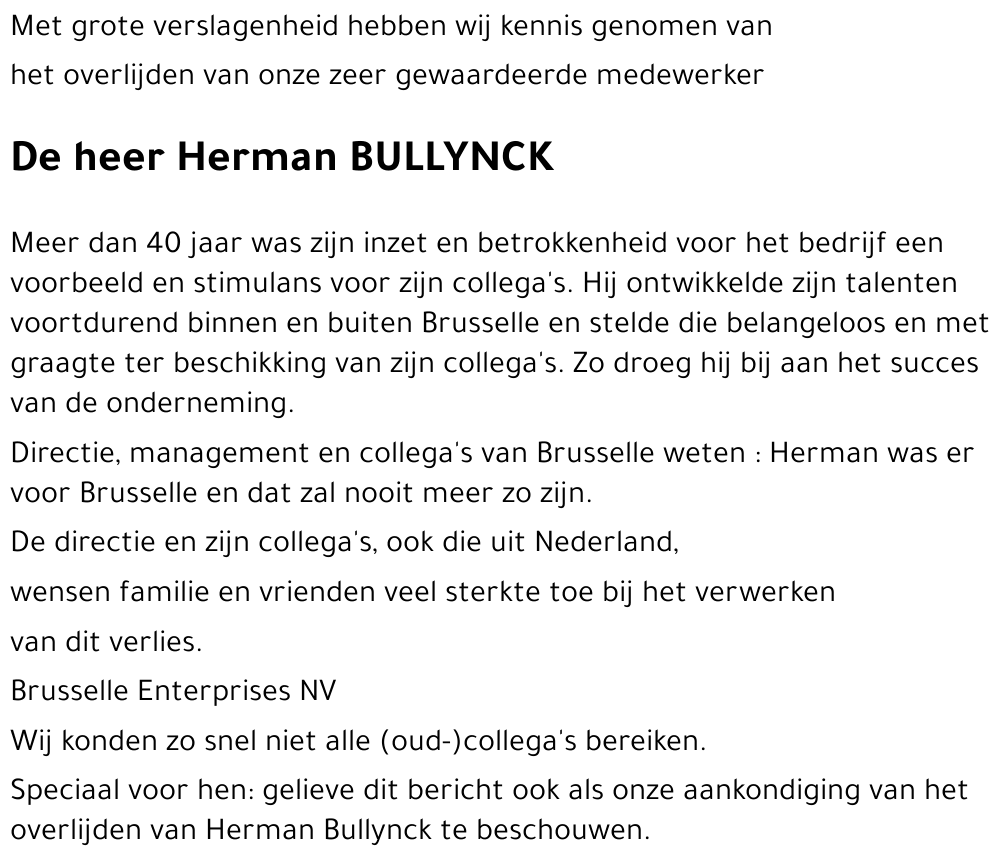 Met grote verslagenheid hebben wij kennis genomen van
het overlijden van onze zeer gewaardeerde medewerker

De heer Herman BULLYNCK

Meer dan 40 jaar was zijn inzet en betrokkenheid voor het bedrijf een voorbeeld en stimulans voor zijn collega's. Hij ontwikkelde zijn talenten voortdurend binnen en buiten Brusselle en stelde die belangeloos en met graagte ter beschikking van zijn collega's. Zo droeg hij bij aan het succes van de onderneming.

Directie, management en collega's van Brusselle weten : Herman was er voor Brusselle en dat zal nooit meer zo zijn.

De directie en zijn collega's, ook die uit Nederland,

wensen familie en vrienden veel sterkte toe bij het verwerken

van dit verlies.

Brusselle Enterprises NV

Wij konden zo snel niet alle (oud-)collega's bereiken.

Speciaal voor hen: gelieve dit bericht ook als onze aankondiging van het overlijden van Herman Bullynck te beschouwen.